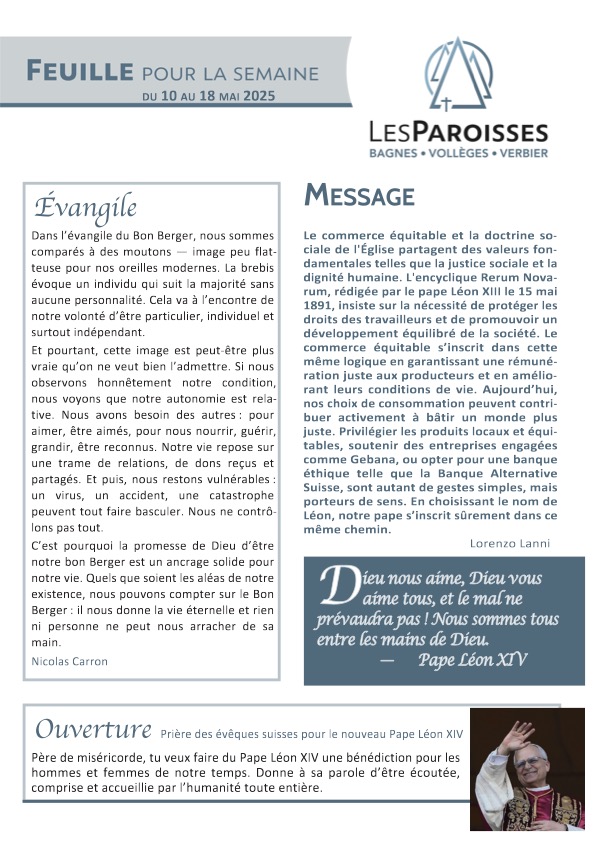 FEUILLE POUR LA SEMAINE
DU 10 AU 18 MAI 2025

LESPAROISSES
BAGNES • VOLLÈGES • VERBIER

Évangile

Dans l'évangile du Bon Berger, nous sommes comparés à des moutons — image peu flatteuse pour nos oreilles modernes. La brebis évoque un individu qui suit la majorité sans aucune personnalité. Cela va à l'encontre de notre volonté d'être particulier, individuel et surtout indépendant.

Et pourtant, cette image est peut-être plus vraie qu'on ne veut bien l'admettre. Si nous observons honnêtement notre condition, nous voyons que notre autonomie est relative. Nous avons besoin des autres : pour aimer, être aimés, pour nous nourrir, guérir, grandir, être reconnus. Notre vie repose sur une trame de relations, de dons reçus et partagés. Et puis, nous restons vulnérables : un virus, un accident, une catastrophe peuvent tout faire basculer. Nous ne contrôlons pas tout.

C'est pourquoi la promesse de Dieu d'être notre bon Berger est un ancrage solide pour notre vie. Quels que soient les aléas de notre existence, nous pouvons compter sur le Bon Berger : il nous donne la vie éternelle et rien ni personne ne peut nous arracher de sa main.

Nicolas Carron

MESSAGE

Le commerce équitable et la doctrine sociale de l'Église partagent des valeurs fondamentales telles que la justice sociale et la dignité humaine. L'encyclique Rerum Novarum, rédigée par le pape Léon XIII le 15 mai 1891, insiste sur la nécessité de protéger les droits des travailleurs et de promouvoir un développement équilibré de la société. Le commerce équitable s'inscrit dans cette même logique en garantissant une rémunération juste aux producteurs et en améliorant leurs conditions de vie. Aujourd'hui, nos choix de consommation peuvent contribuer activement à bâtir un monde plus juste. Privilégier les produits locaux et équitables, soutenir des entreprises engagées comme Gebana, ou opter pour une banque éthique telle que la Banque Alternative Suisse, sont autant de gestes simples, mais porteurs de sens. En choisissant le nom de Léon, notre pape s'inscrit sûrement dans ce même chemin.

Lorenzo Lanni

Dieu nous aime, Dieu vous aime tous, et le mal ne prévaudra pas ! Nous sommes tous entre les mains de Dieu.
— Pape Léon XIV

Ouverture Prière des évêques suisses pour le nouveau Pape Léon XIV

Père de miséricorde, tu veux faire du Pape Léon XIV une bénédiction pour les hommes et femmes de notre temps. Donne à sa parole d'être écoutée, comprise et accueillie par l'humanité toute entière.